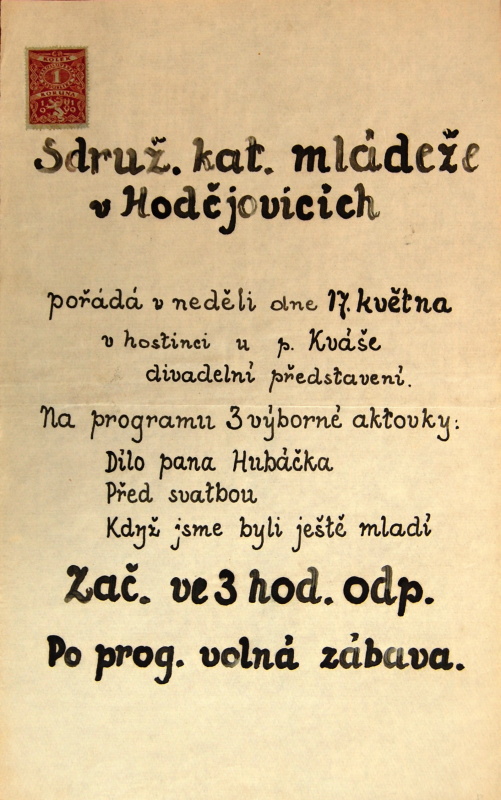 KOLEK 1 KORUNA

Sdruž. kat. mládeže v Hodějovicích

pořádá v neděli dne 17. května v hostinci u p. Kváše divadelní představení.

Na programu 3 výborné aktovky:
Dílo pana Hubáčka
Před svatbou
Když jsme byli ještě mladí

Zač. ve 3 hod. odp.

Po prog. volná zábava.